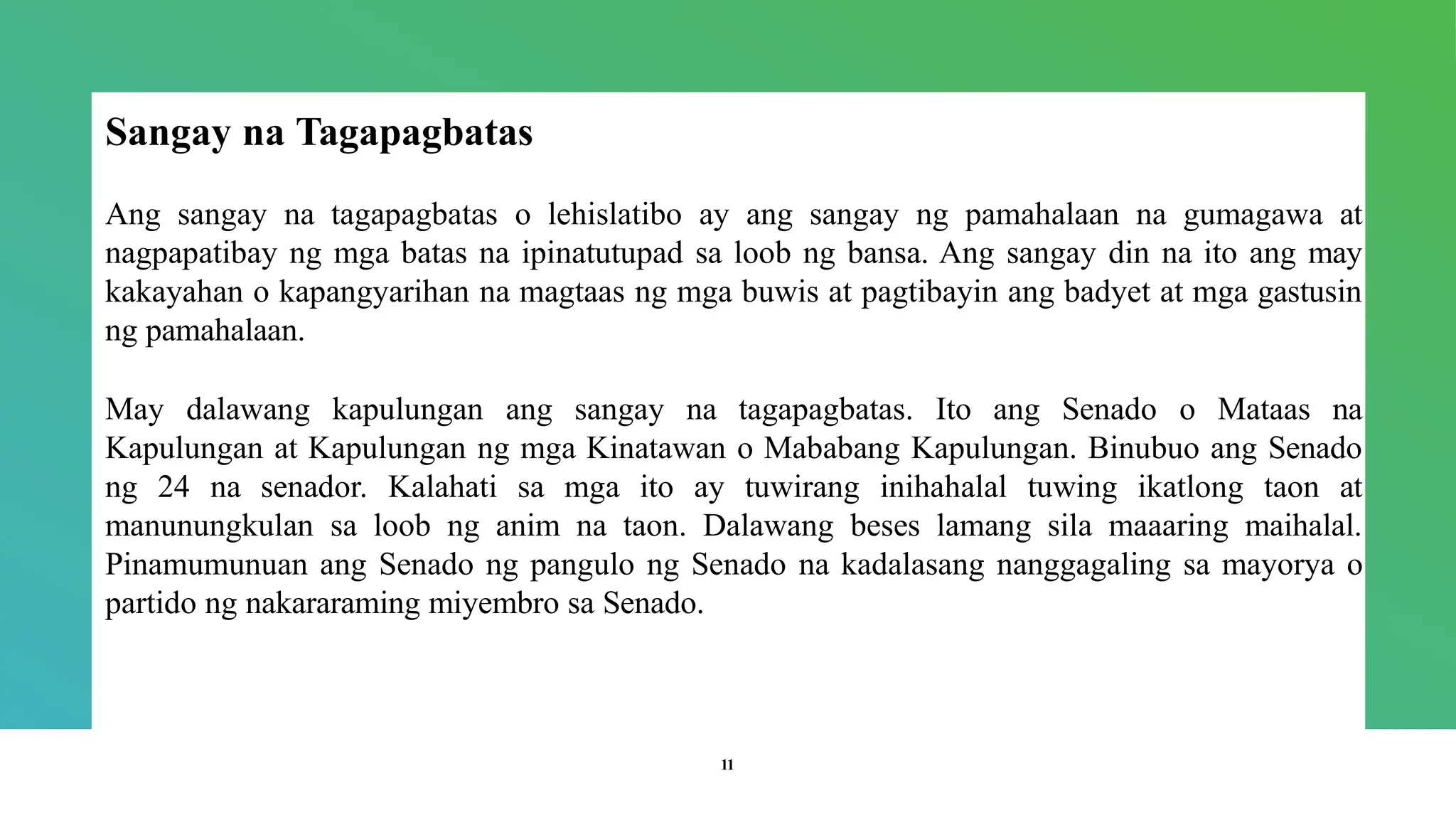 Sangay na Tagapagbatas

Ang sangay na tagapagbatas o lehislatibo ay ang sangay ng pamahalaan na gumagawa at nagpapatibay ng mga batas na ipinatutupad sa loob ng bansa. Ang sangay din na ito ang may kakayahan o kapangyarihan na magtaas ng mga buwis at pagtibayin ang badyet at mga gastusin ng pamahalaan.

May dalawang kapulungan ang sangay na tagapagbatas. Ito ang Senado o Mataas na Kapulungan at Kapulungan ng mga Kinatawan o Mababang Kapulungan. Binubuo ang Senado ng 24 na senador. Kalahati sa mga ito ay tuwirang inihahalal tuwing ikatlong taon at manunungkulan sa loob ng anim na taon. Dalawang beses lamang sila maaaring maihalal. Pinamumunuan ang Senado ng pangulo ng Senado na kadalasang nanggagaling sa mayorya o partido ng nakararaming miyembro sa Senado.

11